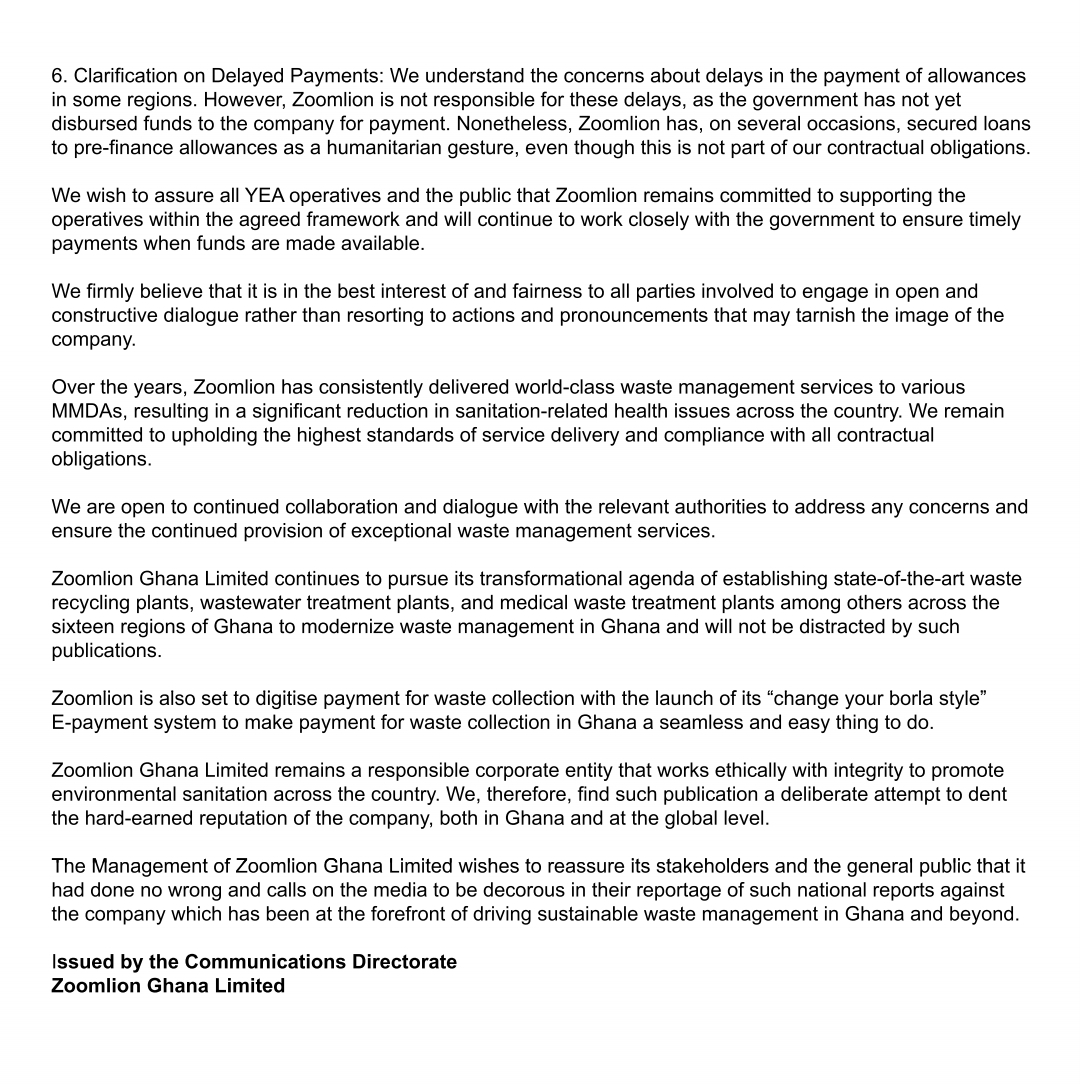 6. Clarification on Delayed Payments: We understand the concerns about delays in the payment of allowances in some regions. However, Zoomlion is not responsible for these delays, as the government has not yet disbursed funds to the company for payment. Nonetheless, Zoomlion has, on several occasions, secured loans to pre-finance allowances as a humanitarian gesture, even though this is not part of our contractual obligations.

We wish to assure all YEA operatives and the public that Zoomlion remains committed to supporting the operatives within the agreed framework and will continue to work closely with the government to ensure timely payments when funds are made available.

We firmly believe that it is in the best interest of and fairness to all parties involved to engage in open and constructive dialogue rather than resorting to actions and pronouncements that may tarnish the image of the company.

Over the years, Zoomlion has consistently delivered world-class waste management services to various MMDAs, resulting in a significant reduction in sanitation-related health issues across the country. We remain committed to upholding the highest standards of service delivery and compliance with all contractual obligations.

We are open to continued collaboration and dialogue with the relevant authorities to address any concerns and ensure the continued provision of exceptional waste management services.

Zoomlion Ghana Limited continues to pursue its transformational agenda of establishing state-of-the-art waste recycling plants, wastewater treatment plants, and medical waste treatment plants among others across the sixteen regions of Ghana to modernize waste management in Ghana and will not be distracted by such publications.

Zoomlion is also set to digitise payment for waste collection with the launch of its “change your borla style” E-payment system to make payment for waste collection in Ghana a seamless and easy thing to do.

Zoomlion Ghana Limited remains a responsible corporate entity that works ethically with integrity to promote environmental sanitation across the country. We, therefore, find such publication a deliberate attempt to dent the hard-earned reputation of the company, both in Ghana and at the global level.

The Management of Zoomlion Ghana Limited wishes to reassure its stakeholders and the general public that it had done no wrong and calls on the media to be decorous in their reportage of such national reports against the company which has been at the forefront of driving sustainable waste management in Ghana and beyond.

Issued by the Communications Directorate
Zoomlion Ghana Limited